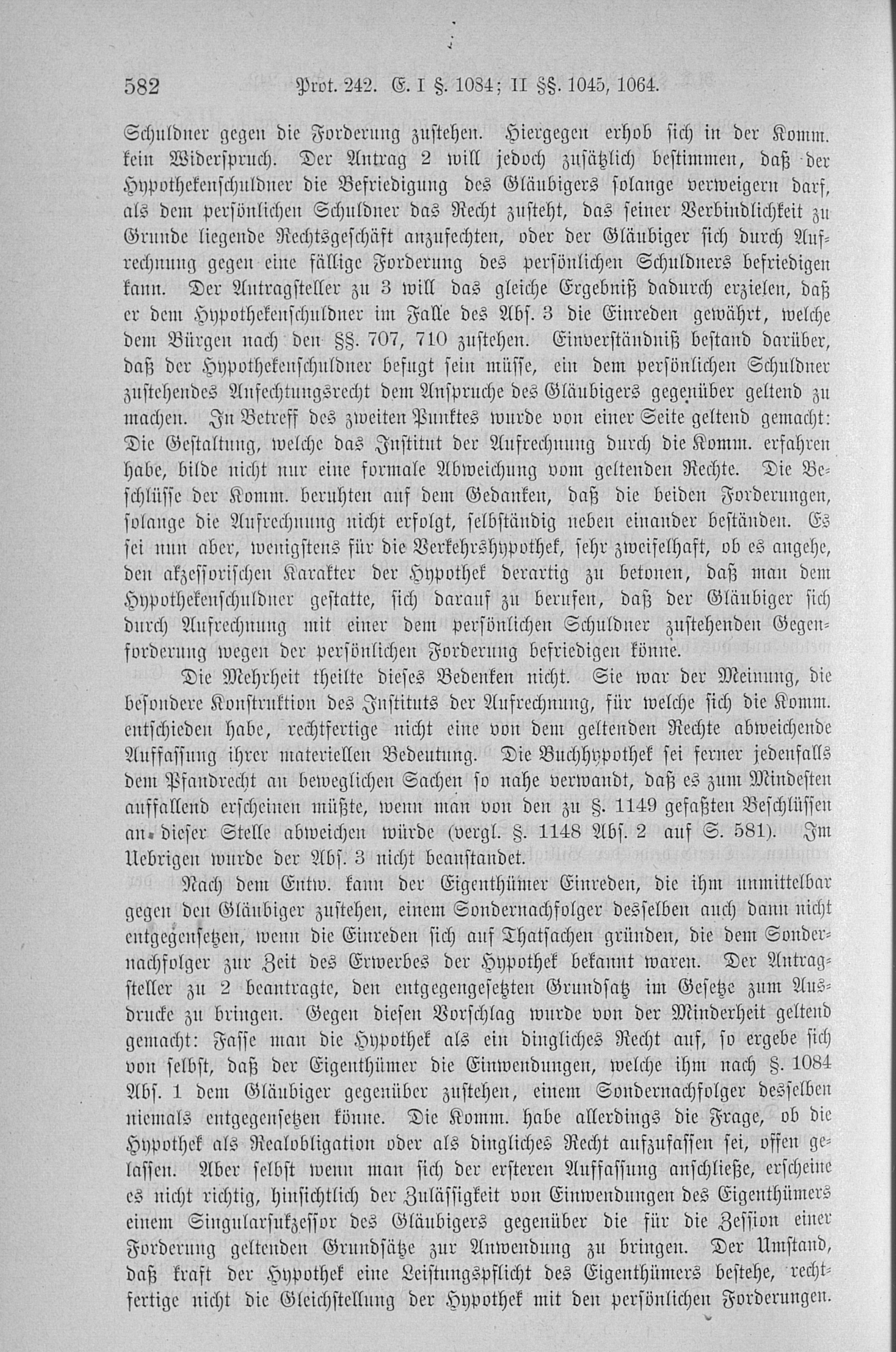 582 Prot. 242. E. I §. 1084; II §§. 1045, 1064.

Schuldner gegen die Forderung zustehen. Hiergegen erhob sich in der Komm. kein Widerspruch. Der Antrag 2 will jedoch zusätzlich bestimmen, daß der Hypothekenschuldner die Befriedigung des Gläubigers solange verweigern darf, als dem persönlichen Schuldner das Recht zusteht, das seiner Verbindlichkeit zu Grunde liegende Rechtsgeschäft anzufechten, oder der Gläubiger sich durch Aufrechnung gegen eine fällige Forderung des persönlichen Schuldners befriedigen kann. Der Antragsteller zu 3 will das gleiche Ergebniß dadurch erzielen, daß er dem Hypothekenschuldner im Falle des Abs. 3 die Einreden gewährt, welche dem Bürgen nach den §§. 707, 710 zustehen. Einverständniß bestand darüber, daß der Hypothekenschuldner befugt sein müsse, ein dem persönlichen Schuldner zustehendes Anfechtungsrecht dem Anspruche des Gläubigers gegenüber geltend zu machen. In Betreff des zweiten Punktes wurde von einer Seite geltend gemacht: Die Gestaltung, welche das Institut der Aufrechnung durch die Komm. erfahren habe, bilde nicht nur eine formale Abweichung vom geltenden Rechte. Die Beschlüsse der Komm. beruhten auf dem Gedanken, daß die beiden Forderungen, solange die Aufrechnung nicht erfolgt, selbständig neben einander beständen. Es sei nun aber, wenigstens für die Verkehrshypothek, sehr zweifelhaft, ob es angehe, den akzessorischen Karakter der Hypothek derartig zu betonen, daß man dem Hypothekenschuldner gestatte, sich darauf zu berufen, daß der Gläubiger sich durch Aufrechnung mit einer dem persönlichen Schuldner zustehenden Gegenforderung wegen der persönlichen Forderung befriedigen könne.

Die Mehrheit theilte dieses Bedenken nicht. Sie war der Meinung, die besondere Konstruktion des Instituts der Aufrechnung, für welche sich die Komm. entschieden habe, rechtfertige nicht eine von dem geltenden Rechte abweichende Auffassung ihrer materiellen Bedeutung. Die Buchhypothek sei ferner jedenfalls dem Pfandrecht an beweglichen Sachen so nahe verwandt, daß es zum Mindesten auffallend erscheinen müßte, wenn man von den zu §. 1149 gefaßten Beschlüssen an dieser Stelle abweichen würde (vergl. §. 1148 Abs. 2 auf S. 581). Im Uebrigen wurde der Abs. 3 nicht beanstandet.

Nach dem Entw. kann der Eigenthümer Einreden, die ihm unmittelbar gegen den Gläubiger zustehen, einem Sondernachfolger desselben auch dann nicht entgegensetzen, wenn die Einreden sich auf Thatsachen gründen, die dem Sondernachfolger zur Zeit des Erwerbes der Hypothek bekannt waren. Der Antragsteller zu 2 beantragte, den entgegengesetzten Grundsatz im Gesetze zum Ausdrucke zu bringen. Gegen diesen Vorschlag wurde von der Minderheit geltend gemacht: Fasse man die Hypothek als ein dingliches Recht auf, so ergebe sich von selbst, daß der Eigenthümer die Einwendungen, welche ihm nach §. 1084 Abs. 1 dem Gläubiger gegenüber zustehen, einem Sondernachfolger desselben niemals entgegensetzen könne. Die Komm. habe allerdings die Frage, ob die Hypothek als Realobligation oder als dingliches Recht aufzufassen sei, offen gelassen. Aber selbst wenn man sich der ersteren Auffassung anschließe, erscheine es nicht richtig, hinsichtlich der Zulässigkeit von Einwendungen des Eigenthümers einem Singularsukzessor des Gläubigers gegenüber die für die Zession einer Forderung geltenden Grundsätze zur Anwendung zu bringen. Der Umstand, daß kraft der Hypothek eine Leistungspflicht des Eigenthümers bestehe, rechtfertige nicht die Gleichstellung der Hypothek mit den persönlichen Forderungen.